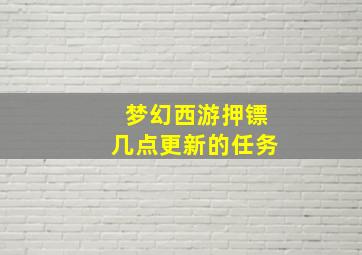 梦幻西游押镖
几点更新的任务